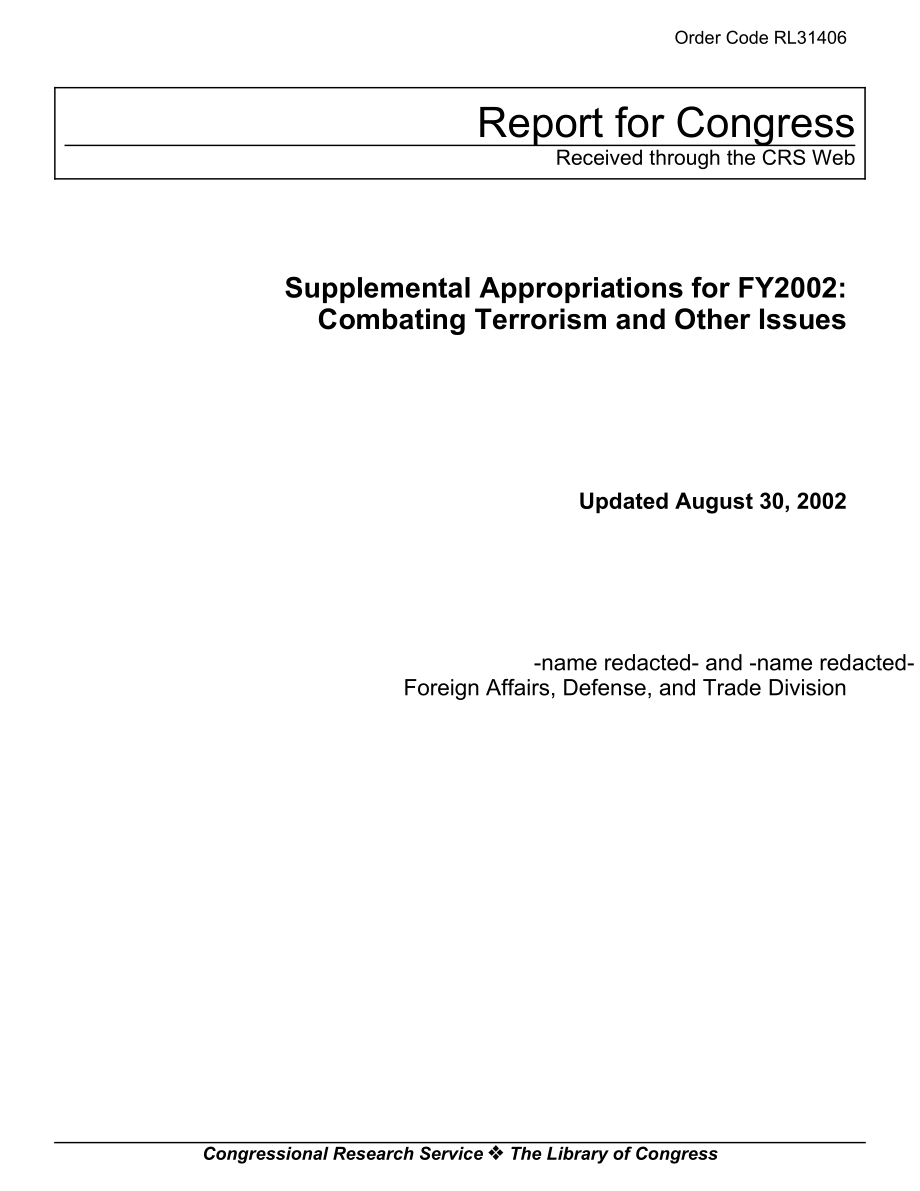 Order Code RL31406

Report for Congress
Received through the CRS Web

Supplemental Appropriations for FY2002: Combating Terrorism and Other Issues

Updated August 30, 2002

-name redacted- and -name redacted-
Foreign Affairs, Defense, and Trade Division

Congressional Research Service ❖ The Library of Congress